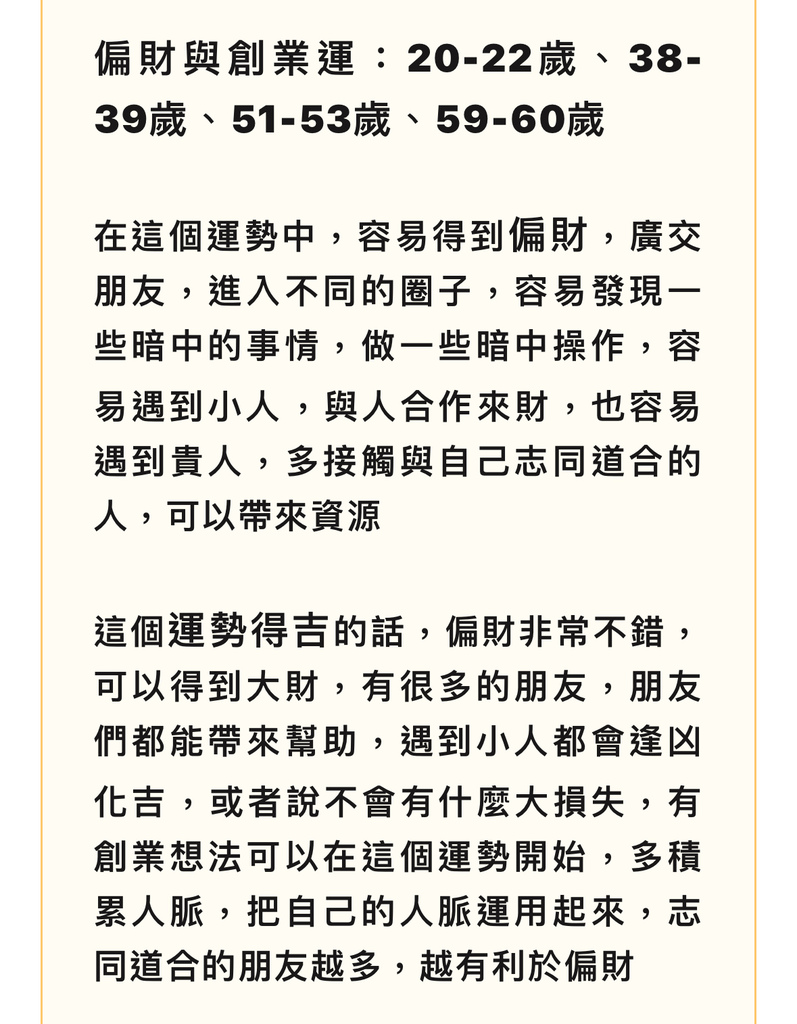 偏財與創業運：20-22歲、38-39歲、51-53歲、59-60歲

在這個運勢中，容易得到偏財，廣交朋友，進入不同的圈子，容易發現一些暗中的事情，做一些暗中操作，容易遇到小人，與人合作來財，也容易遇到貴人，多接觸與自己志同道合的人，可以帶來資源

這個運勢得吉的話，偏財非常不錯，可以得到大財，有很多的朋友，朋友們都能帶來幫助，遇到小人都會逢凶化吉，或者說不會有什麼大損失，有創業想法可以在這個運勢開始，多積累人脈，把自己的人脈運用起來，志同道合的朋友越多，越有利於偏財